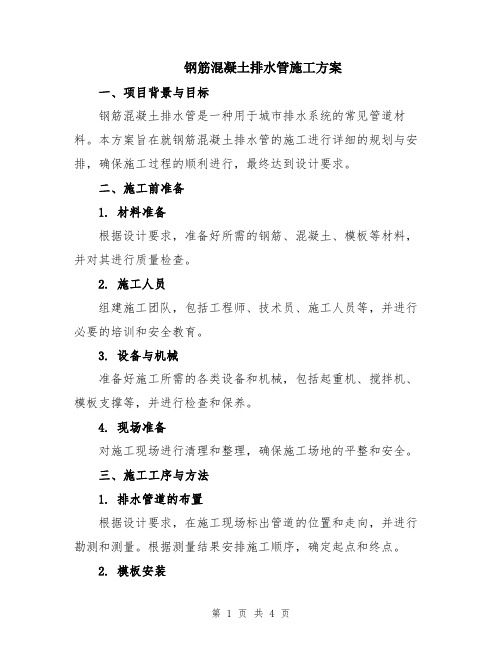 钢筋混凝土排水管施工方案

一、项目背景与目标

钢筋混凝土排水管是一种用于城市排水系统的常见管道材料。本方案旨在就钢筋混凝土排水管的施工进行详细的规划与安排，确保施工过程的顺利进行，最终达到设计要求。

二、施工前准备

1. 材料准备

根据设计要求，准备好所需的钢筋、混凝土、模板等材料，并对其进行质量检查。

2. 施工人员

组建施工团队，包括工程师、技术员、施工人员等，并进行必要的培训和安全教育。

3. 设备与机械

准备好施工所需的各类设备和机械，包括起重机、搅拌机、模板支撑等，并进行检查和保养。

4. 现场准备

对施工现场进行清理和整理，确保施工场地的平整和安全。

三、施工工序与方法

1. 排水管道的布置

根据设计要求，在施工现场标出管道的位置和走向，并进行勘测和测量。根据测量结果安排施工顺序，确定起点和终点。

2. 模板安装

第 1 页 共 4 页